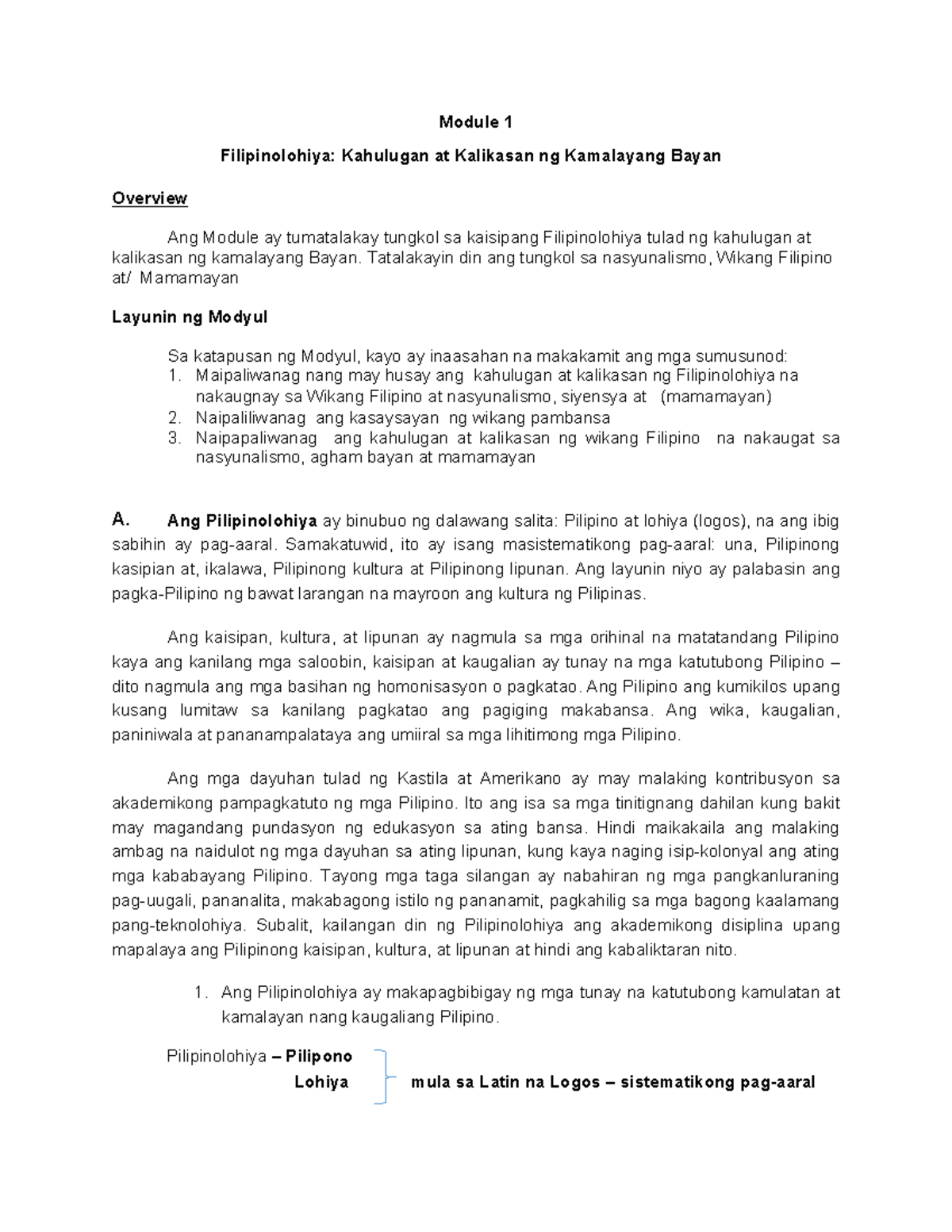 Module 1

Filipinolohiya: Kahulugan at Kalikasan ng Kamalayang Bayan

Overview

Ang Module ay tumatalakay tungkol sa kaisipang Filipinolohiya tulad ng kahulugan at kalikasan ng kamalayang Bayan. Tatalakayin din ang tungkol sa nasyunalismo, Wikang Filipino at/ Mamamayan

Layunin ng Modyul

Sa katapusan ng Modyul, kayo ay inaasahan na makakamit ang mga sumusunod:
1. Maipaliwanag nang may husay ang kahulugan at kalikasan ng Filipinolohiya na nakaugnay sa Wikang Filipino at nasyunalismo, siyensya at (mamamayan)
2. Naipaliliwanag ang kasaysayan ng wikang pambansa
3. Naipapaliwanag ang kahulugan at kalikasan ng wikang Filipino na nakaugat sa nasyunalismo, agham bayan at mamamayan

A. Ang Pilipinolohiya ay binubuo ng dalawang salita: Pilipino at lohiya (logos), na ang ibig sabihin ay pag-aaral. Samakatuwid, ito ay isang masistematikong pag-aaral: una, Pilipinong kasipian at, ikalawa, Pilipinong kultura at Pilipinong lipunan. Ang layunin niyo ay palabasin ang pagka-Pilipino ng bawat larangan na mayroon ang kultura ng Pilipinas.

Ang kaisipan, kultura, at lipunan ay nagmula sa mga orihinal na matatandang Pilipino kaya ang kanilang mga saloobin, kaisipan at kaugalian ay tunay na mga katutubong Pilipino – dito nagmula ang mga basihan ng homonisasyon o pagkatao. Ang Pilipino ang kumikilos upang kusang lumitaw sa kanilang pagkatao ang pagiging makabansa. Ang wika, kaugalian, paniniwala at pananampalataya ang umiiral sa mga lihitimong mga Pilipino.

Ang mga dayuhan tulad ng Kastila at Amerikano ay may malaking kontribusyon sa akademikong pampagkatuto ng mga Pilipino. Ito ang isa sa mga tinitignang dahilan kung bakit may magandang pundasyon ng edukasyon sa ating bansa. Hindi maikakaila ang malaking ambag na naidulot ng mga dayuhan sa ating lipunan, kung kaya naging isip-kolonyal ang ating mga kababayang Pilipino. Tayong mga taga silangan ay nabahiran ng mga pangkanluraning pag-uugali, pananalita, makabagong istilo ng pananamit, pagkahilig sa mga bagong kaalamang pang-teknolohiya. Subalit, kailangan din ng Pilipinolohiya ang akademikong disiplina upang mapalaya ang Pilipinong kaisipan, kultura, at lipunan at hindi ang kabaliktaran nito.

1. Ang Pilipinolohiya ay makapagbibigay ng mga tunay na katutubong kamulatan at kamalayan nang kaugaliang Pilipino.

Pilipinolohiya – Pilipono
Lohiya mula sa Latin na Logos – sistematikong pag-aaral